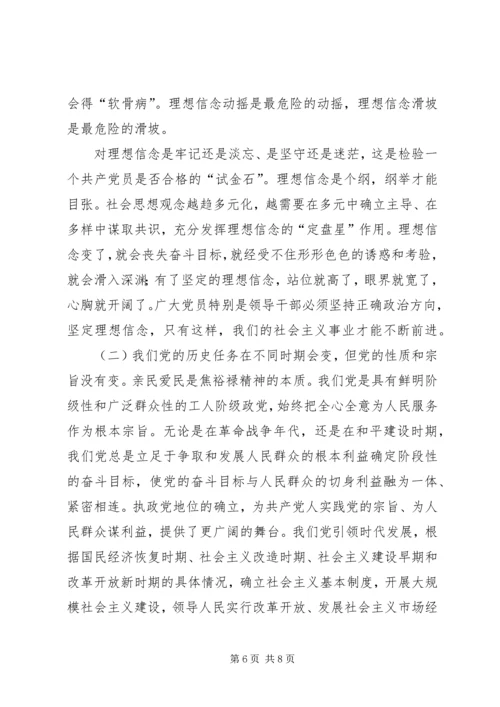 会得“软骨病”。理想信念动摇是最危险的动摇，理想信念滑坡是最危险的滑坡。

对理想信念是牢记还是淡忘、是坚守还是迷茫，这是检验一个共产党员是否合格的“试金石”。理想信念是个纲，纲举才能目张。社会思想观念越趋多元化，越需要在多元中确立主导、在多样中谋取共识，充分发挥理想信念的“定盘星”作用。理想信念变了，就会丧失奋斗目标，就经受不住形形色色的诱惑和考验，就会滑入深渊；有了坚定的理想信念，站位就高了，眼界就宽了，心胸就开阔了。广大党员特别是领导干部必须坚持正确政治方向，坚定理想信念，只有这样，我们的社会主义事业才能不断前进。

（二）我们党的历史任务在不同时期会变，但党的性质和宗旨没有变。亲民爱民是焦裕禄精神的本质。我们党是具有鲜明阶级性和广泛群众性的工人阶级政党，始终把全心全意为人民服务作为根本宗旨。无论是在革命战争年代，还是在和平建设时期，我们党总是立足于争取和发展人民群众的根本利益确定阶段性的奋斗目标，使党的奋斗目标与人民群众的切身利益融为一体、紧密相连。执政党地位的确立，为共产党人实践党的宗旨、为人民群众谋利益，提供了更广阔的舞台。我们党引领时代发展，根据国民经济恢复时期、社会主义改造时期、社会主义建设早期和改革开放新时期的具体情况，确立社会主义基本制度，开展大规模社会主义建设，领导人民实行改革开放、发展社会主义市场经

第 6 页 共 8 页